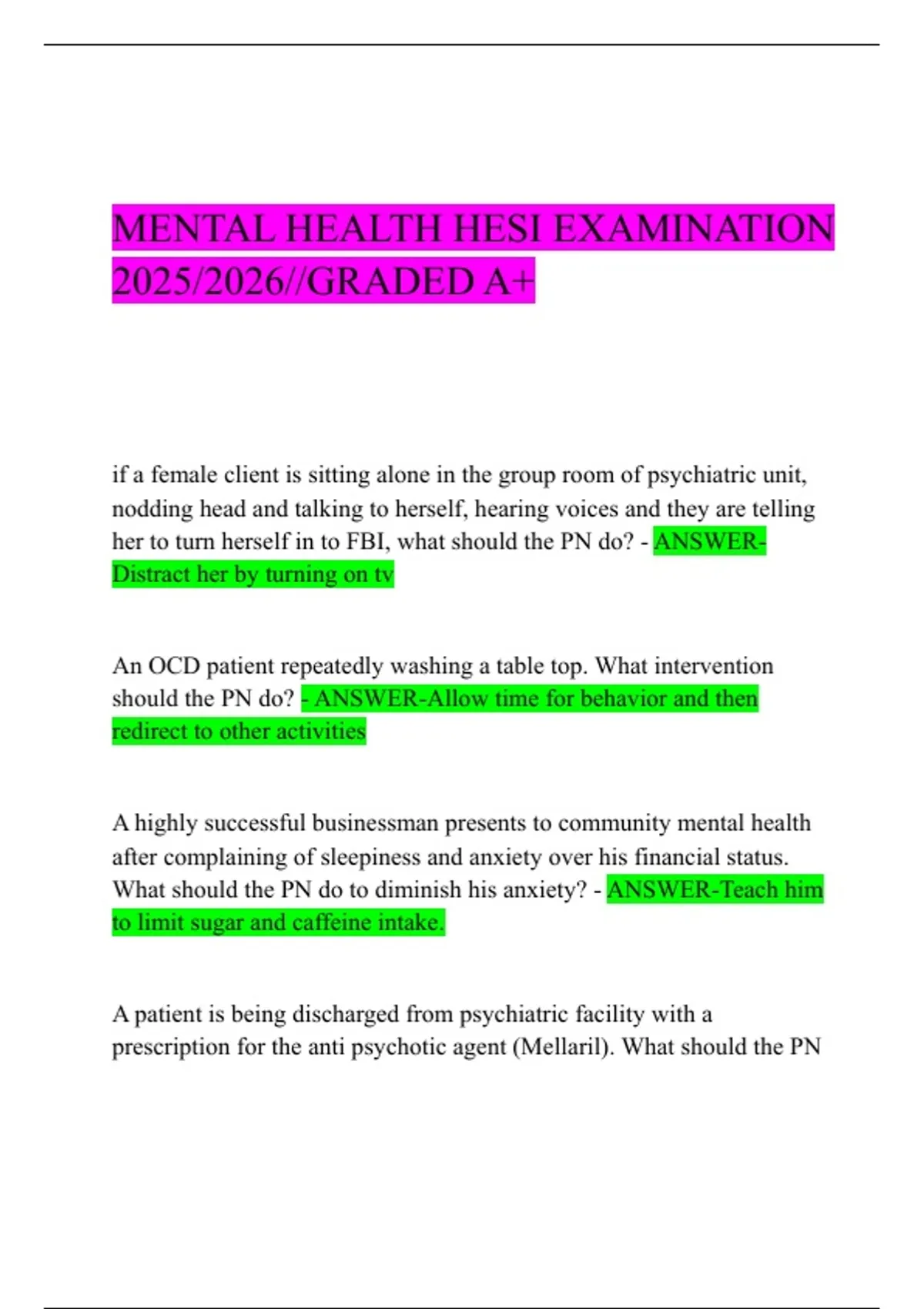 MENTAL HEALTH HESI EXAMINATION 2025/2026//GRADED A+

if a female client is sitting alone in the group room of psychiatric unit, nodding head and talking to herself, hearing voices and they are telling her to turn herself in to FBI, what should the PN do? - ANSWER-Distract her by turning on tv

An OCD patient repeatedly washing a table top. What intervention should the PN do? - ANSWER-Allow time for behavior and then redirect to other activities

A highly successful businessman presents to community mental health after complaining of sleepiness and anxiety over his financial status. What should the PN do to diminish his anxiety? - ANSWER-Teach him to limit sugar and caffeine intake.

A patient is being discharged from psychiatric facility with a prescription for the anti psychotic agent (Mellaril). What should the PN